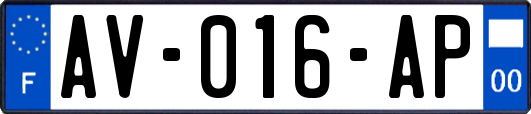 F
AV-016-AP
00